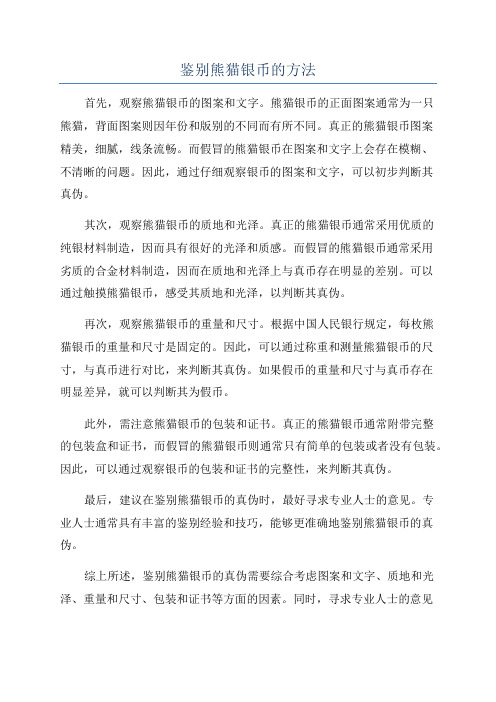 鉴别熊猫银币的方法

首先，观察熊猫银币的图案和文字。熊猫银币的正面图案通常为一只熊猫，背面图案则因年份和版别的不同而有所不同。真正的熊猫银币图案精美，细腻，线条流畅。而假冒的熊猫银币在图案和文字上会存在模糊、不清晰的问题。因此，通过仔细观察银币的图案和文字，可以初步判断其真伪。

其次，观察熊猫银币的质地和光泽。真正的熊猫银币通常采用优质的纯银材料制造，因而具有很好的光泽和质感。而假冒的熊猫银币通常采用劣质的合金材料制造，因而在质地和光泽上与真币存在明显的差别。可以通过触摸熊猫银币，感受其质地和光泽，以判断其真伪。

再次，观察熊猫银币的重量和尺寸。根据中国人民银行规定，每枚熊猫银币的重量和尺寸是固定的。因此，可以通过称重和测量熊猫银币的尺寸，与真币进行对比，来判断其真伪。如果假币的重量和尺寸与真币存在明显差异，就可以判断其为假币。

此外，需注意熊猫银币的包装和证书。真正的熊猫银币通常附带完整的包装盒和证书，而假冒的熊猫银币则通常只有简单的包装或者没有包装。因此，可以通过观察银币的包装和证书的完整性，来判断其真伪。

最后，建议在鉴别熊猫银币的真伪时，最好寻求专业人士的意见。专业人士通常具有丰富的鉴别经验和技巧，能够更准确地鉴别熊猫银币的真伪。

综上所述，鉴别熊猫银币的真伪需要综合考虑图案和文字、质地和光泽、重量和尺寸、包装和证书等方面的因素。同时，寻求专业人士的意见